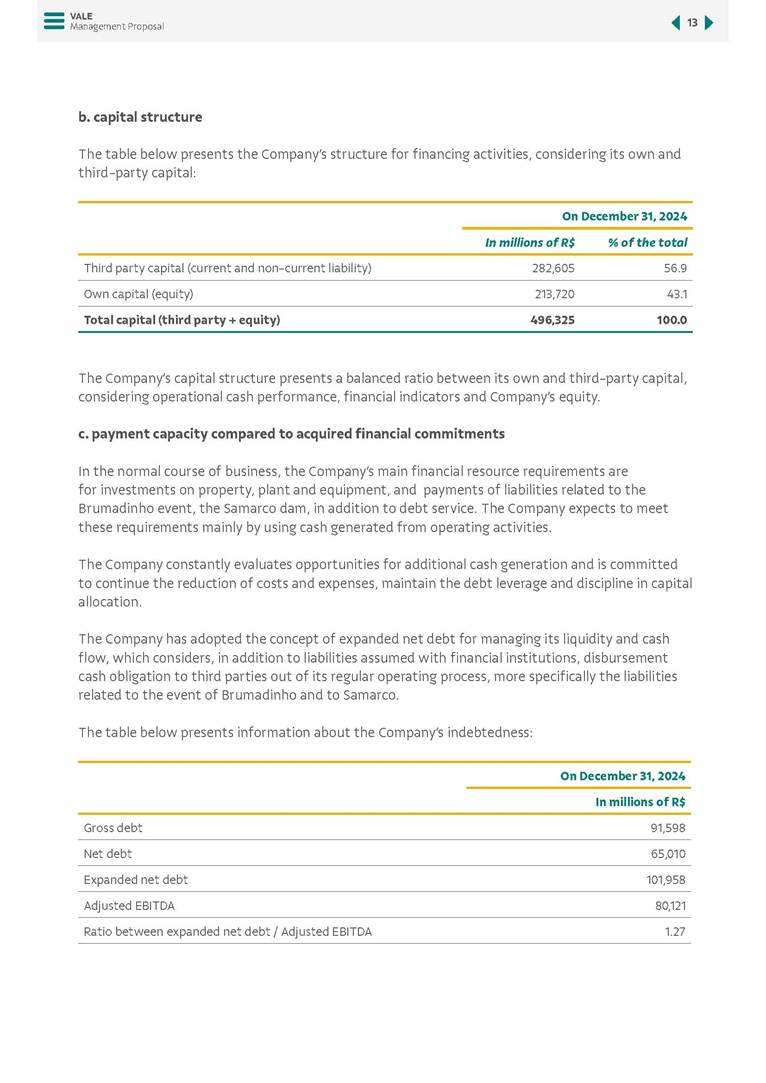 VALE
Management Proposal

13

b. capital structure

The table below presents the Company's structure for financing activities, considering its own and third-party capital:

| | On December 31, 2024 | |
|---|---|---|
| | In millions of R$ | % of the total |
| Third party capital (current and non-current liability) | 282,605 | 56.9 |
| Own capital (equity) | 213,720 | 43.1 |
| Total capital (third party + equity) | 496,325 | 100.0 |

The Company's capital structure presents a balanced ratio between its own and third-party capital, considering operational cash performance, financial indicators and Company's equity.

c. payment capacity compared to acquired financial commitments

In the normal course of business, the Company's main financial resource requirements are for investments on property, plant and equipment, and payments of liabilities related to the Brumadinho event, the Samarco dam, in addition to debt service. The Company expects to meet these requirements mainly by using cash generated from operating activities.

The Company constantly evaluates opportunities for additional cash generation and is committed to continue the reduction of costs and expenses, maintain the debt leverage and discipline in capital allocation.

The Company has adopted the concept of expanded net debt for managing its liquidity and cash flow, which considers, in addition to liabilities assumed with financial institutions, disbursement cash obligation to third parties out of its regular operating process, more specifically the liabilities related to the event of Brumadinho and to Samarco.

The table below presents information about the Company's indebtedness:

| | On December 31, 2024 |
|---|---|
| | In millions of R$ |
| Gross debt | 91,598 |
| Net debt | 65,010 |
| Expanded net debt | 101,958 |
| Adjusted EBITDA | 80,121 |
| Ratio between expanded net debt / Adjusted EBITDA | 1.27 |